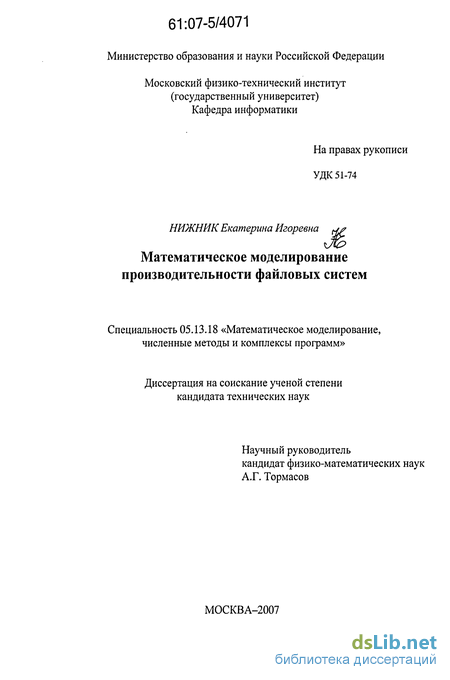 61:07-5/4071

Министерство образования и науки Российской Федерации

Московский физико-технический институт (государственный университет) Кафедра информатики

На правах рукописи

УДК 51-74

НИЖНИК Екатерина Игоревна

Математическое моделирование производительности файловых систем

Специальность 05.13.18 «Математическое моделирование, численные методы и комплексы программ»

Диссертация на соискание ученой степени кандидата технических наук

Научный руководитель кандидат физико-математических наук А.Г. Тормасов

МОСКВА–2007

dsLib.net
библиотека диссертаций